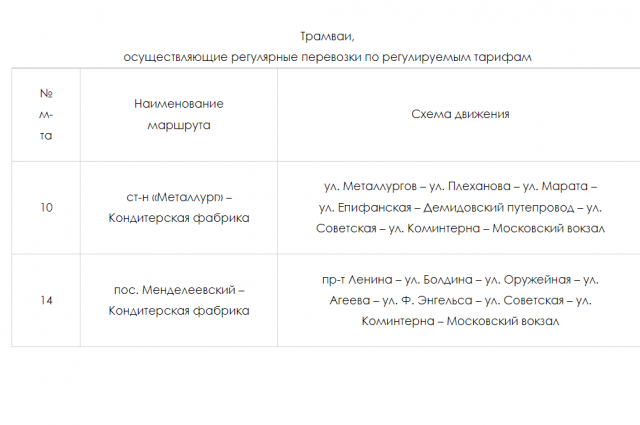 Трамваи,
осуществляющие регулярные перевозки по регулируемым тарифам

| № м-та | Наименование маршрута | Схема движения |
|---|---|---|
| 10 | ст-н «Металлург» – Кондитерская фабрика | ул. Металлургов – ул. Плеханова – ул. Марата – ул. Епифанская – Демидовский путепровод – ул. Советская – ул. Коминтерна – Московский вокзал |
| 14 | пос. Менделеевский – Кондитерская фабрика | пр-т Ленина – ул. Болдина – ул. Оружейная – ул. Агеева – ул. Ф. Энгельса – ул. Советская – ул. Коминтерна – Московский вокзал |